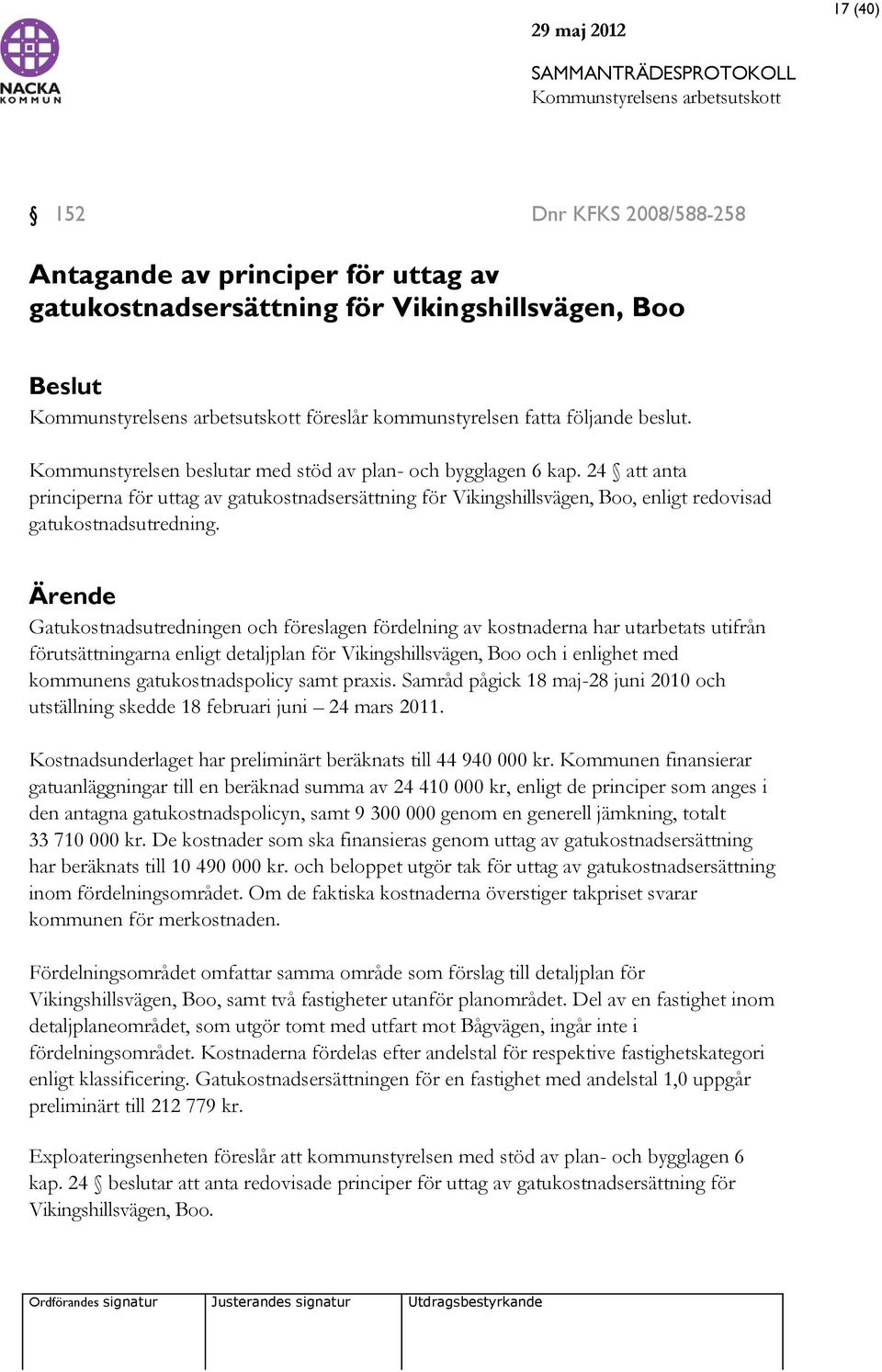 NACKA KOMMUN

17 (40)

29 maj 2012

SAMMANTRÄDESPROTOKOLL
Kommunstyrelsens arbetsutskott

§ 152 Dnr KFKS 2008/588-258

Antagande av principer för uttag av gatukostnadsersättning för Vikingshillsvägen, Boo

Beslut
Kommunstyrelsens arbetsutskott föreslår kommunstyrelsen fatta följande beslut.

Kommunstyrelsen beslutar med stöd av plan- och bygglagen 6 kap. 24 § att anta principerna för uttag av gatukostnadsersättning för Vikingshillsvägen, Boo, enligt redovisad gatukostnadsutredning.

Ärende
Gatukostnadsutredningen och föreslagen fördelning av kostnaderna har utarbetats utifrån förutsättningarna enligt detaljplan för Vikingshillsvägen, Boo och i enlighet med kommunens gatukostnadspolicy samt praxis. Samråd pågick 18 maj-28 juni 2010 och utställning skedde 18 februari juni – 24 mars 2011.

Kostnadsunderlaget har preliminärt beräknats till 44 940 000 kr. Kommunen finansierar gatuanläggningar till en beräknad summa av 24 410 000 kr, enligt de principer som anges i den antagna gatukostnadspolicyn, samt 9 300 000 genom en generell jämkning, totalt 33 710 000 kr. De kostnader som ska finansieras genom uttag av gatukostnadsersättning har beräknats till 10 490 000 kr. och beloppet utgör tak för uttag av gatukostnadsersättning inom fördelningsområdet. Om de faktiska kostnaderna överstiger takpriset svarar kommunen för merkostnaden.

Fördelningsområdet omfattar samma område som förslag till detaljplan för Vikingshillsvägen, Boo, samt två fastigheter utanför planområdet. Del av en fastighet inom detaljplaneområdet, som utgör tomt med utfart mot Bågvägen, ingår inte i fördelningsområdet. Kostnaderna fördelas efter andelstal för respektive fastighetskategori enligt klassificering. Gatukostnadsersättningen för en fastighet med andelstal 1,0 uppgår preliminärt till 212 779 kr.

Exploateringsenheten föreslår att kommunstyrelsen med stöd av plan- och bygglagen 6 kap. 24 § beslutar att anta redovisade principer för uttag av gatukostnadsersättning för Vikingshillsvägen, Boo.

| Ordförandes signatur | Justerandes signatur | Utdragsbestyrkande |
|---|---|---|
| | | |